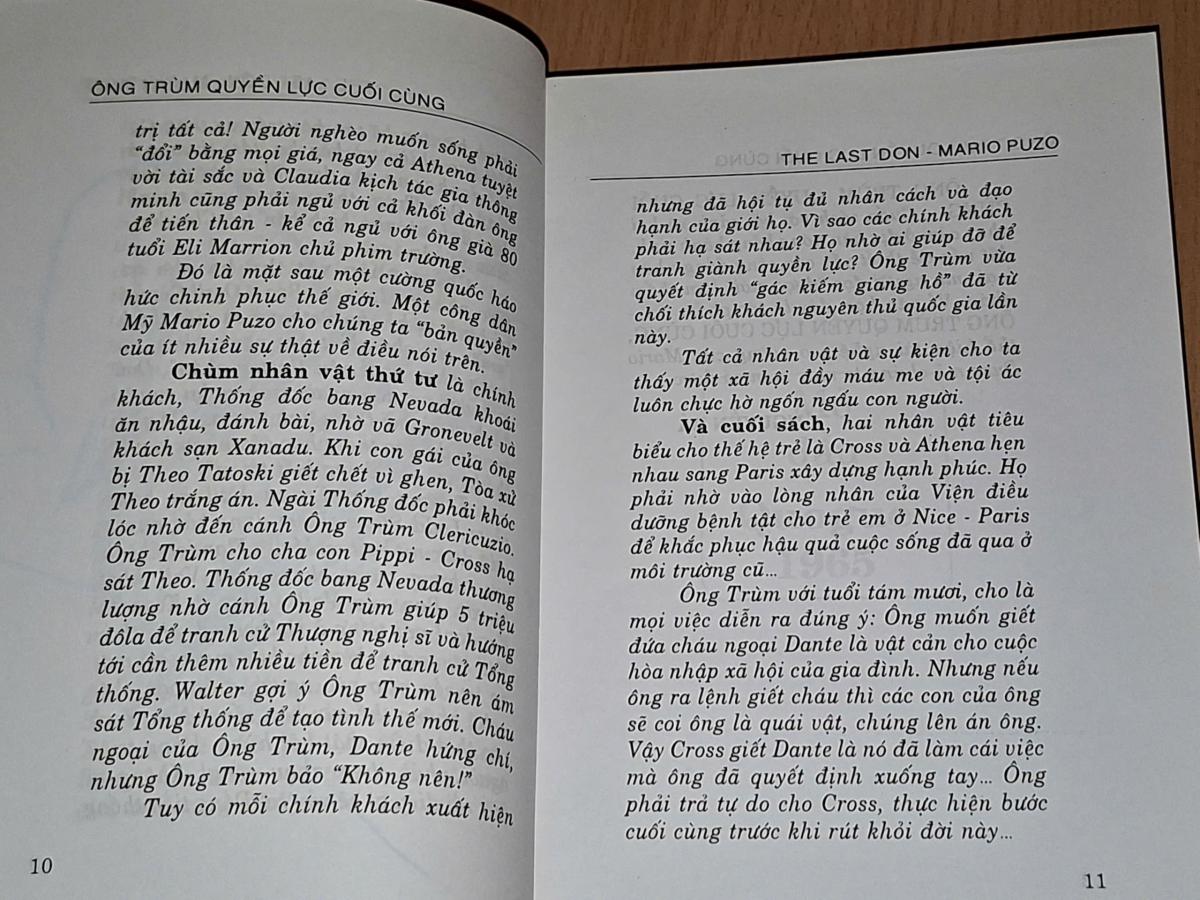 ÔNG TRÙM QUYỀN LỰC CUỐI CÙNG

trị tất cả! Người nghèo muốn sống phải "đổi" bằng mọi giá, ngay cả Athena tuyệt vời tài sắc và Claudia kịch tác gia thông minh cũng phải ngủ với cả khối đàn ông để tiến thân - kể cả ngủ với ông già 80 tuổi Eli Marrion chủ phim trường.

Đó là mặt sau một cường quốc háo hức chinh phục thế giới. Một công dân Mỹ Mario Puzo cho chúng ta "bản quyền" của ít nhiều sự thật về điều nói trên.

Chùm nhân vật thứ tư là chính khách, Thống đốc bang Nevada khoái ăn nhậu, đánh bài, nhờ vã Gronevelt và khách sạn Xanadu. Khi con gái của ông bị Theo Tatoski giết chết vì ghen, Tòa xử Theo trắng án. Ngài Thống đốc phải khóc lóc nhờ đến cánh Ông Trùm Clericuzio. Ông Trùm cho cha con Pippi - Cross hạ sát Theo. Thống đốc bang Nevada thương lượng nhờ cánh Ông Trùm giúp 5 triệu đôla để tranh cử Thượng nghị sĩ và hướng tới cần thêm nhiều tiền để tranh cử Tổng thống. Walter gợi ý Ông Trùm nên ám sát Tổng thống để tạo tình thế mới. Cháu ngoại của Ông Trùm, Dante hứng chí, nhưng Ông Trùm bảo "Không nên!"

Tuy có mỗi chính khách xuất hiện

10

THE LAST DON - MARIO PUZO

nhưng đã hội tụ đủ nhân cách và đạo hạnh của giới họ. Vì sao các chính khách phải hạ sát nhau? Họ nhờ ai giúp đỡ để tranh giành quyền lực? Ông Trùm vừa quyết định "gác kiếm giang hồ" đã từ chối thích khách nguyên thủ quốc gia lần này.

Tất cả nhân vật và sự kiện cho ta thấy một xã hội đầy máu me và tội ác luôn chực hờ ngốn ngấu con người.

Và cuối sách, hai nhân vật tiêu biểu cho thế hệ trẻ là Cross và Athena hẹn nhau sang Paris xây dựng hạnh phúc. Họ phải nhờ vào lòng nhân của Viện điều dưỡng bệnh tật cho trẻ em ở Nice - Paris để khắc phục hậu quả cuộc sống đã qua ở môi trường cũ...

Ông Trùm với tuổi tám mươi, cho là mọi việc diễn ra đúng ý: Ông muốn giết đứa cháu ngoại Dante là vật cản cho cuộc hòa nhập xã hội của gia đình. Nhưng nếu ông ra lệnh giết cháu thì các con của ông sẽ coi ông là quái vật, chúng lên án ông. Vậy Cross giết Dante là nó đã làm cái việc mà ông đã quyết định xuống tay... Ông phải trả tự do cho Cross, thực hiện bước cuối cùng trước khi rút khỏi đời này...

11